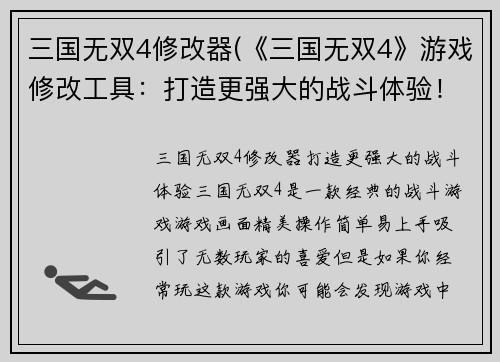 三国无双4修改器(《三国无双4》游戏修改工具：打造更强大的战斗体验！

三国无双4修改器打造更强大的战斗体验三国无双4是一款经典的战斗游戏游戏画面精美操作简单易上手吸引了无数玩家的喜爱但是如果你经常玩这款游戏你可能会发现游戏中